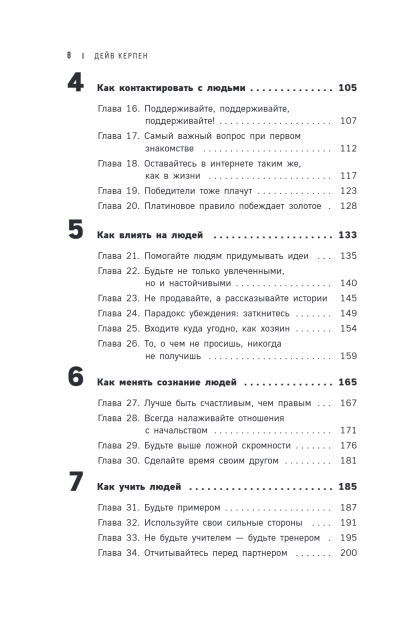 8 | ДЕЙВ КЕРПЕН

4 Как контактировать с людьми 105

Глава 16. Поддерживайте, поддерживайте, поддерживайте! 107
Глава 17. Самый важный вопрос при первом знакомстве 112
Глава 18. Оставайтесь в интернете таким же, как в жизни 117
Глава 19. Победители тоже плачут 123
Глава 20. Платиновое правило побеждает золотое 128

5 Как влиять на людей 133

Глава 21. Помогайте людям придумывать идеи 135
Глава 22. Будьте не только увлеченными, но и настойчивыми 140
Глава 23. Не продавайте, а рассказывайте истории 145
Глава 24. Парадокс убеждения: заткнитесь 149
Глава 25. Входите куда угодно, как хозяин 154
Глава 26. То, о чем не просишь, никогда не получишь 159

6 Как менять сознание людей 165

Глава 27. Лучше быть счастливым, чем правым 167
Глава 28. Всегда налаживайте отношения с начальством 171
Глава 29. Будьте выше ложной скромности 176
Глава 30. Сделайте время своим другом 181

7 Как учить людей 185

Глава 31. Будьте примером 187
Глава 32. Используйте свои сильные стороны 191
Глава 33. Не будьте учителем — будьте тренером 195
Глава 34. Отчитывайтесь перед партнером 200